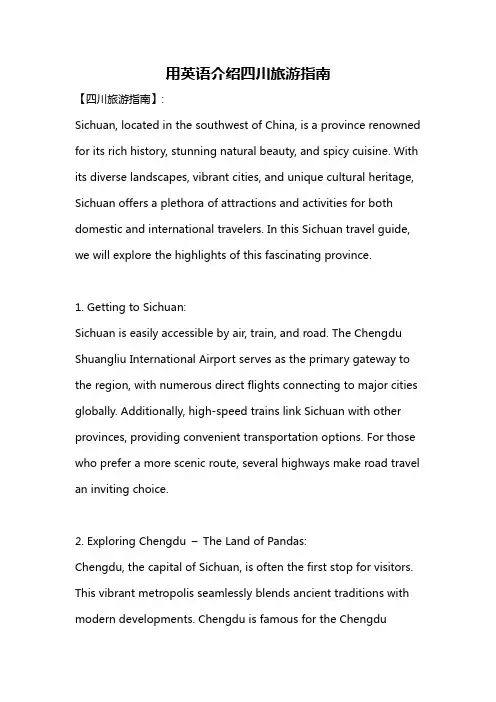 用英语介绍四川旅游指南

【四川旅游指南】:

Sichuan, located in the southwest of China, is a province renowned for its rich history, stunning natural beauty, and spicy cuisine. With its diverse landscapes, vibrant cities, and unique cultural heritage, Sichuan offers a plethora of attractions and activities for both domestic and international travelers. In this Sichuan travel guide, we will explore the highlights of this fascinating province.

1. Getting to Sichuan:
Sichuan is easily accessible by air, train, and road. The Chengdu Shuangliu International Airport serves as the primary gateway to the region, with numerous direct flights connecting to major cities globally. Additionally, high-speed trains link Sichuan with other provinces, providing convenient transportation options. For those who prefer a more scenic route, several highways make road travel an inviting choice.

2. Exploring Chengdu – The Land of Pandas:
Chengdu, the capital of Sichuan, is often the first stop for visitors. This vibrant metropolis seamlessly blends ancient traditions with modern developments. Chengdu is famous for the Chengdu